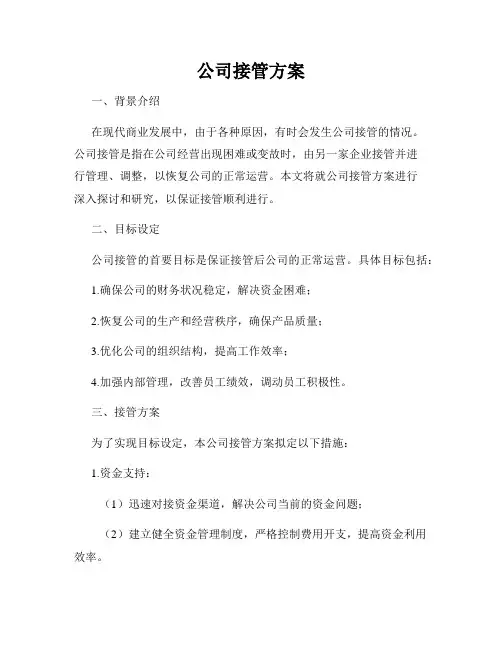 公司接管方案

一、背景介绍

在现代商业发展中，由于各种原因，有时会发生公司接管的情况。公司接管是指在公司经营出现困难或变故时，由另一家企业接管并进行管理、调整，以恢复公司的正常运营。本文将就公司接管方案进行深入探讨和研究，以保证接管顺利进行。

二、目标设定

公司接管的首要目标是保证接管后公司的正常运营。具体目标包括：

1.确保公司的财务状况稳定，解决资金困难；

2.恢复公司的生产和经营秩序，确保产品质量；

3.优化公司的组织结构，提高工作效率；

4.加强内部管理，改善员工绩效，调动员工积极性。

三、接管方案

为了实现目标设定，本公司接管方案拟定以下措施：

1.资金支持：

（1）迅速对接资金渠道，解决公司当前的资金问题；

（2）建立健全资金管理制度，严格控制费用开支，提高资金利用效率。